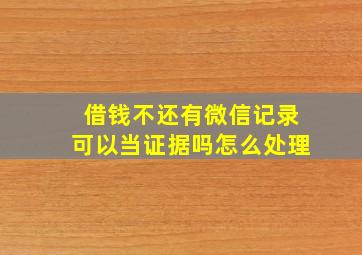 借钱不还有微信记录
可以当证据吗怎么处理